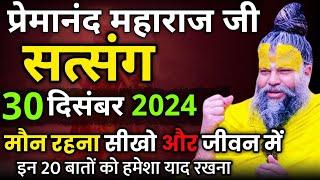 प्रेमानंद महाराज जी
सत्संग
30 दिसंबर 2024
मौन रहना सीखो और जीवन में
इन 20 बातों को हमेशा याद रखना